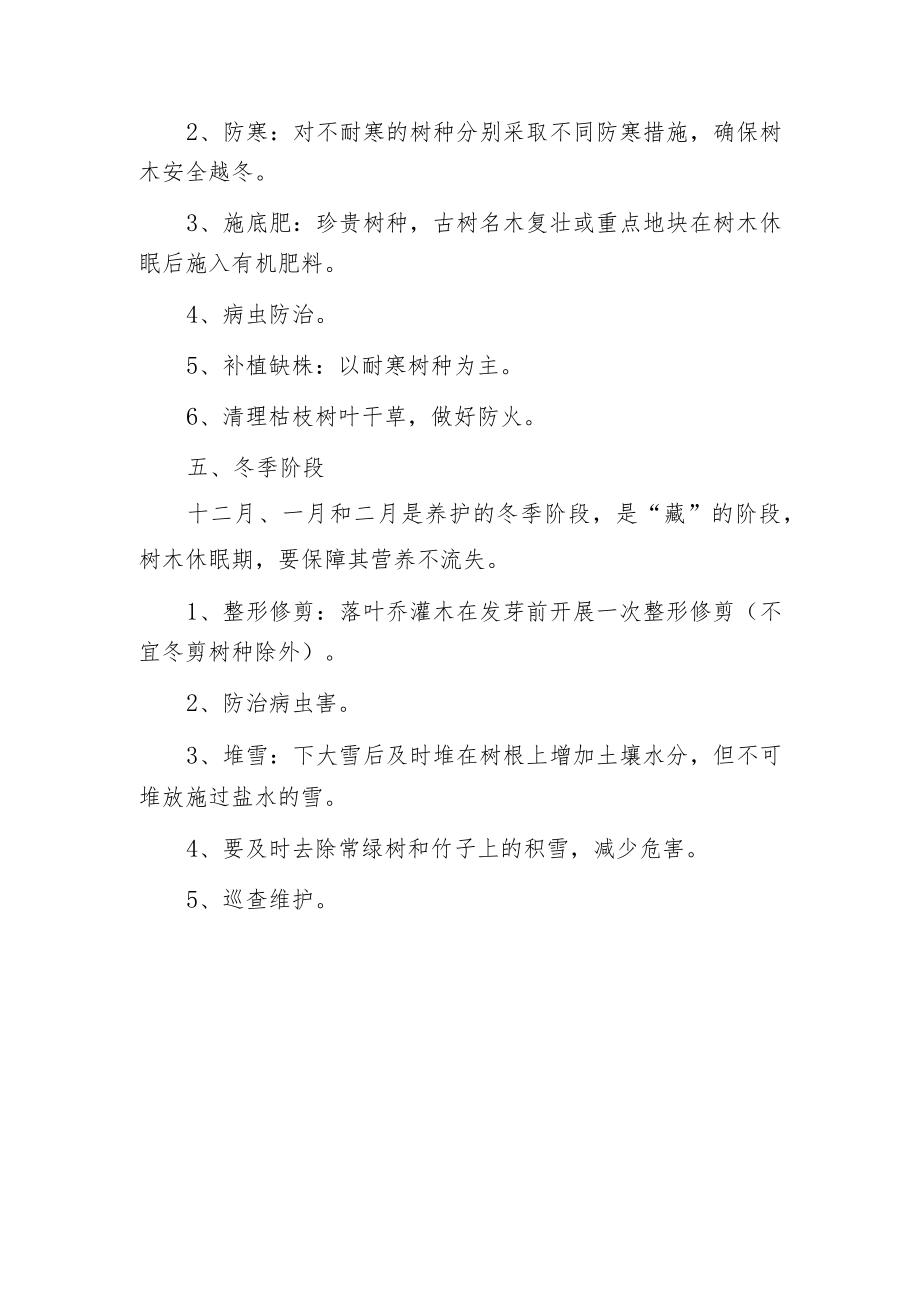 2、防寒：对不耐寒的树种分别采取不同防寒措施，确保树木安全越冬。

3、施底肥：珍贵树种，古树名木复壮或重点地块在树木休眠后施入有机肥料。

4、病虫防治。

5、补植缺株：以耐寒树种为主。

6、清理枯枝树叶干草，做好防火。

五、冬季阶段

十二月、一月和二月是养护的冬季阶段，是“藏”的阶段，树木休眠期，要保障其营养不流失。

1、整形修剪：落叶乔灌木在发芽前开展一次整形修剪（不宜冬剪树种除外）。

2、防治病虫害。

3、堆雪：下大雪后及时堆在树根上增加土壤水分，但不可堆放施过盐水的雪。

4、要及时去除常绿树和竹子上的积雪，减少危害。

5、巡查维护。